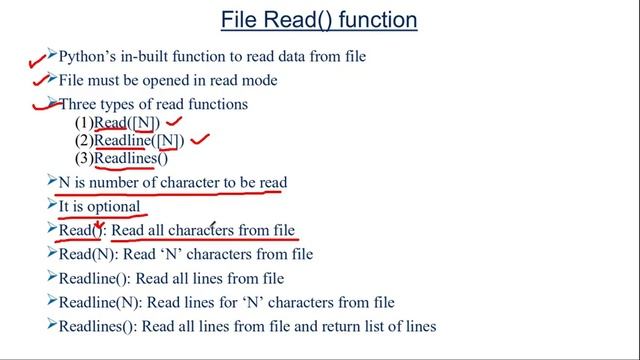 File Read() function

➢Python's in-built function to read data from file

➢File must be opened in read mode

➢Three types of read functions
(1)Read([N])
(2)Readline([N])
(3)Readlines()

➢N is number of character to be read

➢It is optional

➢Read(): Read all characters from file

➢Read(N): Read 'N' characters from file

➢Readline(): Read all lines from file

➢Readline(N): Read lines for 'N' characters from file

➢Readlines(): Read all lines from file and return list of lines